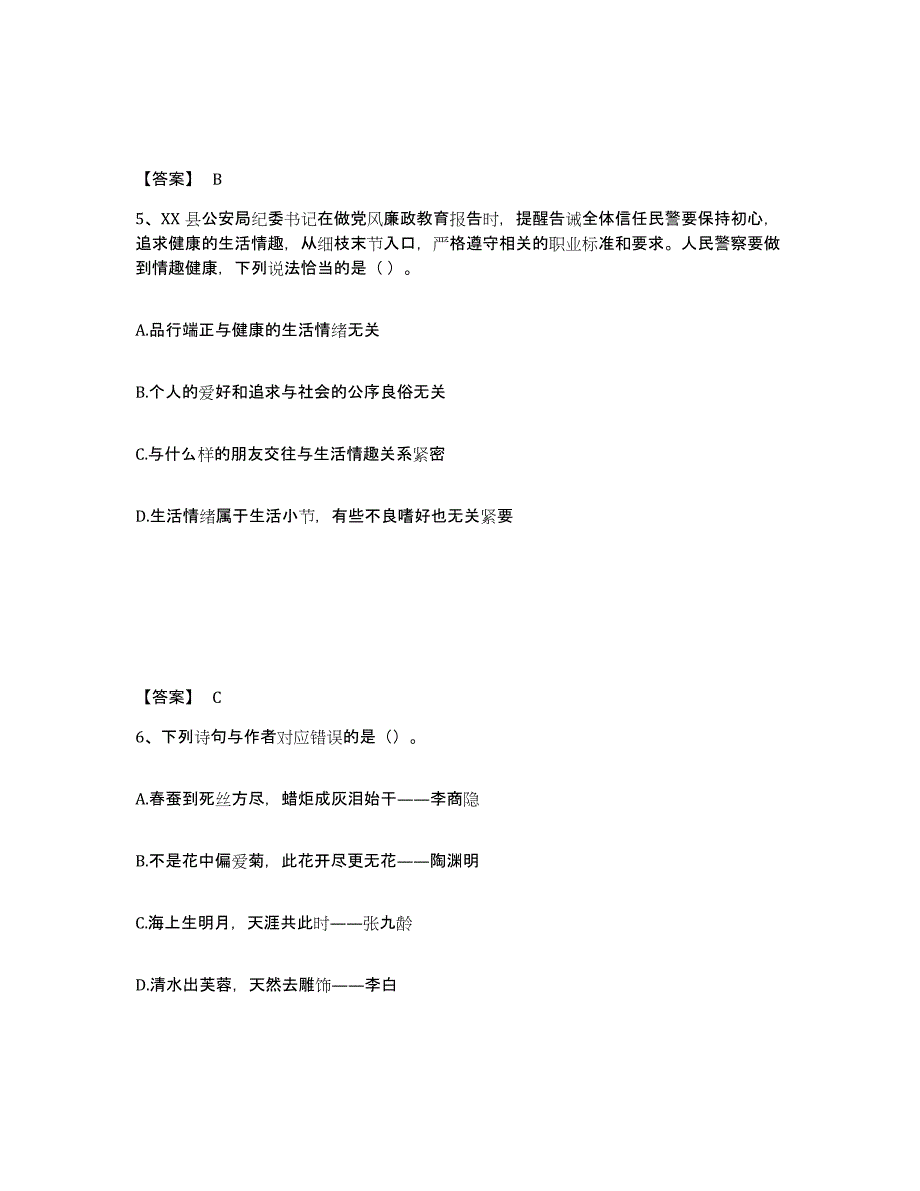 【答案】 B

5、XX 县公安局纪委书记在做党风廉政教育报告时，提醒告诫全体信任民警要保持初心，追求健康的生活情趣，从细枝末节入口，严格遵守相关的职业标准和要求。人民警察要做到情趣健康，下列说法恰当的是（ ）。

A.品行端正与健康的生活情绪无关

B.个人的爱好和追求与社会的公序良俗无关

C.与什么样的朋友交往与生活情趣关系紧密

D.生活情绪属于生活小节，有些不良嗜好也无关紧要

【答案】 C

6、下列诗句与作者对应错误的是（）。

A.春蚕到死丝方尽，蜡炬成灰泪始干——李商隐

B.不是花中偏爱菊，此花开尽更无花——陶渊明

C.海上生明月，天涯共此时——张九龄

D.清水出芙蓉，天然去雕饰——李白